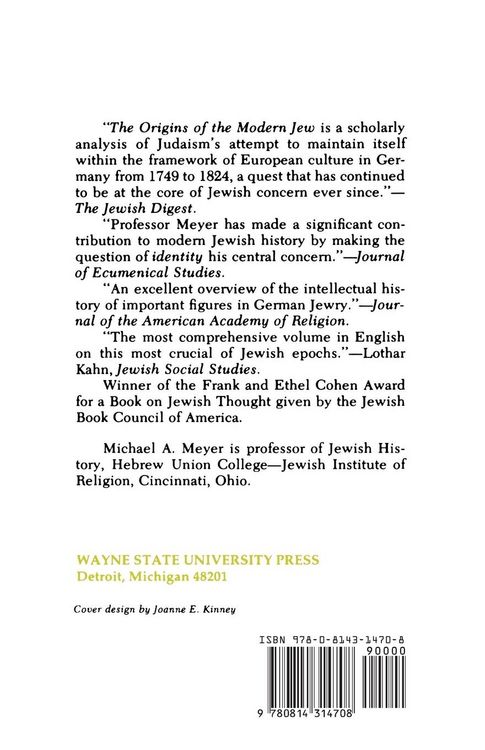 "The Origins of the Modern Jew is a scholarly analysis of Judaism's attempt to maintain itself within the framework of European culture in Germany from 1749 to 1824, a quest that has continued to be at the core of Jewish concern ever since."—The Jewish Digest.

"Professor Meyer has made a significant contribution to modern Jewish history by making the question of identity his central concern."—Journal of Ecumenical Studies.

"An excellent overview of the intellectual history of important figures in German Jewry."—Journal of the American Academy of Religion.

"The most comprehensive volume in English on this most crucial of Jewish epochs."—Lothar Kahn, Jewish Social Studies.

Winner of the Frank and Ethel Cohen Award for a Book on Jewish Thought given by the Jewish Book Council of America.

Michael A. Meyer is professor of Jewish History, Hebrew Union College—Jewish Institute of Religion, Cincinnati, Ohio.

WAYNE STATE UNIVERSITY PRESS
Detroit, Michigan 48201

Cover design by Joanne E. Kinney

ISBN 978-0-8143-1470-8
90000
9 780814 314708